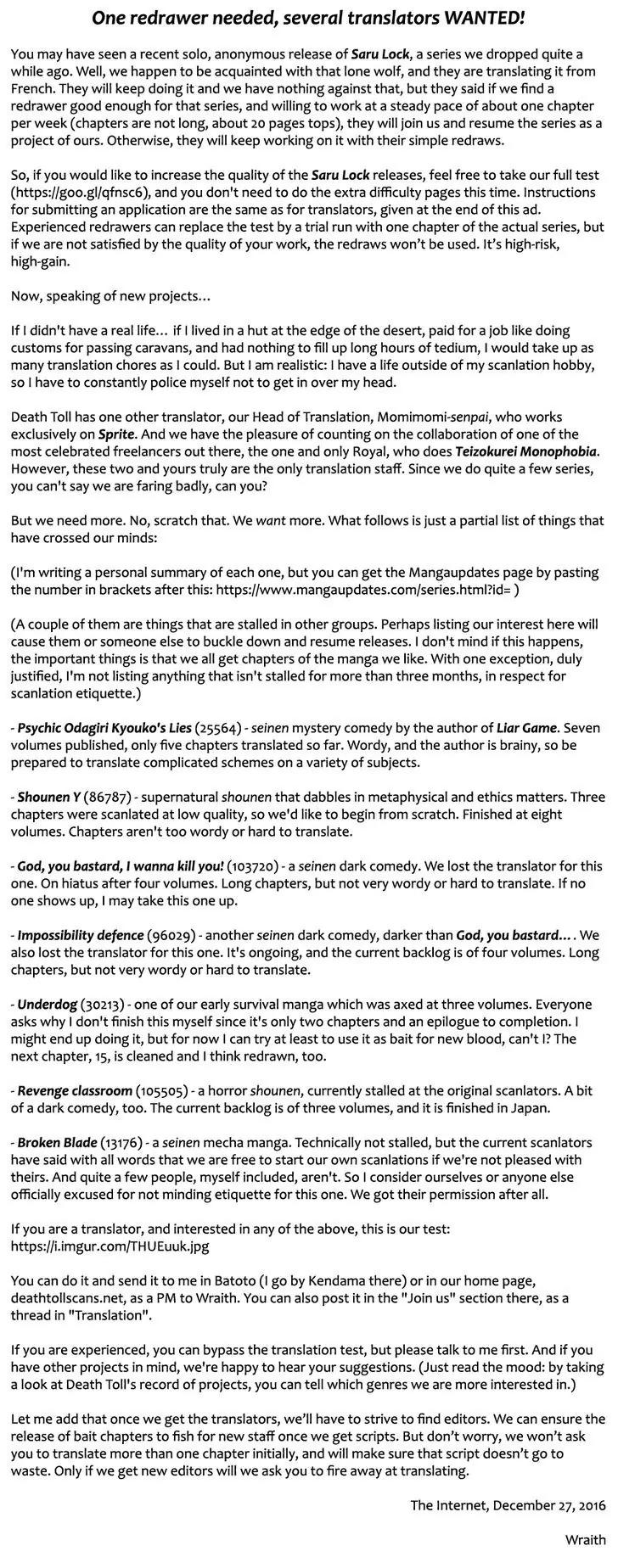 One redrawer needed, several translators WANTED!

You may have seen a recent solo, anonymous release of Saru Lock, a series we dropped quite a while ago. Well, we happen to be acquainted with that lone wolf, and they are translating it from French. They will keep doing it and we have nothing against that, but they said if we find a redrawer good enough for that series, and willing to work at a steady pace of about one chapter per week (chapters are not long, about 20 pages tops), they will join us and resume the series as a project of ours. Otherwise, they will keep working on it with their simple redraws.

So, if you would like to increase the quality of the Saru Lock releases, feel free to take our full test (https://goo.gl/qfnsc6), and you don't need to do the extra difficulty pages this time. Instructions for submitting an application are the same as for translators, given at the end of this ad. Experienced redrawers can replace the test by a trial run with one chapter of the actual series, but if we are not satisfied by the quality of your work, the redraws won't be used. It's high-risk, high-gain.

Now, speaking of new projects…

If I didn't have a real life… if I lived in a hut at the edge of the desert, paid for a job like doing customs for passing caravans, and had nothing to fill up long hours of tedium, I would take up as many translation chores as I could. But I am realistic: I have a life outside of my scanlation hobby, so I have to constantly police myself not to get in over my head.

Death Toll has one other translator, our Head of Translation, Momimomi-senpai, who works exclusively on Sprite. And we have the pleasure of counting on the collaboration of one of the most celebrated freelancers out there, the one and only Royal, who does Teizokurei Monophobia. However, these two and yours truly are the only translation staff. Since we do quite a few series, you can't say we are faring badly, can you?

But we need more. No, scratch that. We want more. What follows is just a partial list of things that have crossed our minds:

(I'm writing a personal summary of each one, but you can get the Mangaupdates page by pasting the number in brackets after this: https://www.mangaupdates.com/series.html?id= )

(A couple of them are things that are stalled in other groups. Perhaps listing our interest here will cause them or someone else to buckle down and resume releases. I don't mind if this happens, the important things is that we all get chapters of the manga we like. With one exception, duly justified, I'm not listing anything that isn't stalled for more than three months, in respect for scanlation etiquette.)

- Psychic Odagiri Kyouko's Lies (25564) - seinen mystery comedy by the author of Liar Game. Seven volumes published, only five chapters translated so far. Wordy, and the author is brainy, so be prepared to translate complicated schemes on a variety of subjects.

- Shounen Y (86787) - supernatural shounen that dabbles in metaphysical and ethics matters. Three chapters were scanlated at low quality, so we'd like to begin from scratch. Finished at eight volumes. Chapters aren't too wordy or hard to translate.

- God, you bastard, I wanna kill you! (103720) - a seinen dark comedy. We lost the translator for this one. On hiatus after four volumes. Long chapters, but not very wordy or hard to translate. If no one shows up, I may take this one up.

- Impossibility defence (96029) - another seinen dark comedy, darker than God, you bastard… . We also lost the translator for this one. It's ongoing, and the current backlog is of four volumes. Long chapters, but not very wordy or hard to translate.

- Underdog (30213) - one of our early survival manga which was axed at three volumes. Everyone asks why I don't finish this myself since it's only two chapters and an epilogue to completion. I might end up doing it, but for now I can try at least to use it as bait for new blood, can't I? The next chapter, 15, is cleaned and I think redrawn, too.

- Revenge classroom (105505) - a horror shounen, currently stalled at the original scanlators. A bit of a dark comedy, too. The current backlog is of three volumes, and it is finished in Japan.

- Broken Blade (13176) - a seinen mecha manga. Technically not stalled, but the current scanlators have said with all words that we are free to start our own scanlations if we're not pleased with theirs. And quite a few people, myself included, aren't. So I consider ourselves or anyone else officially excused for not minding etiquette for this one. We got their permission after all.

If you are a translator, and interested in any of the above, this is our test: https://i.imgur.com/THUEuuk.jpg

You can do it and send it to me in Batoto (I go by Kendama there) or in our home page, deathtollscans.net, as a PM to Wraith. You can also post it in the "Join us" section there, as a thread in "Translation".

If you are experienced, you can bypass the translation test, but please talk to me first. And if you have other projects in mind, we're happy to hear your suggestions. (Just read the mood: by taking a look at Death Toll's record of projects, you can tell which genres we are more interested in.)

Let me add that once we get the translators, we'll have to strive to find editors. We can ensure the release of bait chapters to fish for new staff once we get scripts. But don't worry, we won't ask you to translate more than one chapter initially, and will make sure that script doesn't go to waste. Only if we get new editors will we ask you to fire away at translating.

The Internet, December 27, 2016

Wraith